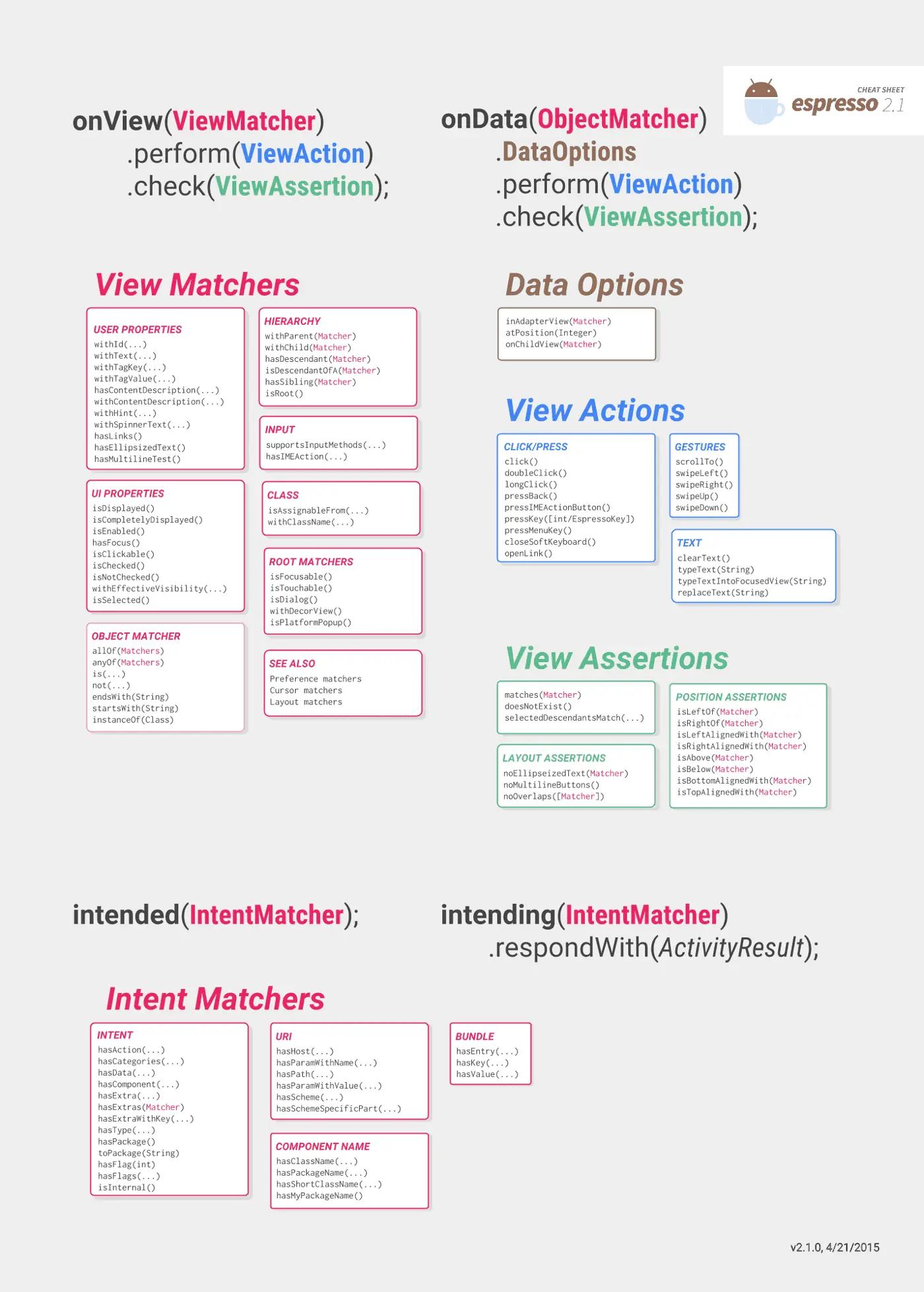 CHEAT SHEET
espresso 2.1

onView(ViewMatcher)
.perform(ViewAction)
.check(ViewAssertion);

onData(ObjectMatcher)
.DataOptions
.perform(ViewAction)
.check(ViewAssertion);

View Matchers

USER PROPERTIES
withId(...)
withText(...)
withTagKey(...)
withTagValue(...)
hasContentDescription(...)
withContentDescription(...)
withHint(...)
withSpinnerText(...)
hasLinks()
hasEllipsizedText()
hasMultilineTest()

UI PROPERTIES
isDisplayed()
isCompletelyDisplayed()
isEnabled()
hasFocus()
isClickable()
isChecked()
isNotChecked()
withEffectiveVisibility(...)
isSelected()

OBJECT MATCHER
allOf(Matchers)
anyOf(Matchers)
is(...)
not(...)
endsWith(String)
startsWith(String)
instanceOf(Class)

HIERARCHY
withParent(Matcher)
withChild(Matcher)
hasDescendant(Matcher)
isDescendantOfA(Matcher)
hasSibling(Matcher)
isRoot()

INPUT
supportsInputMethods(...)
hasIMEAction(...)

CLASS
isAssignableFrom(...)
withClassName(...)

ROOT MATCHERS
isFocusable()
isTouchable()
isDialog()
withDecorView()
isPlatformPopup()

SEE ALSO
Preference matchers
Cursor matchers
Layout matchers

Data Options

inAdapterView(Matcher)
atPosition(Integer)
onChildView(Matcher)

View Actions

CLICK/PRESS
click()
doubleClick()
longClick()
pressBack()
pressIMEActionButton()
pressKey([int/EspressoKey])
pressMenuKey()
closeSoftKeyboard()
openLink()

GESTURES
scrollTo()
swipeLeft()
swipeRight()
swipeUp()
swipeDown()

TEXT
clearText()
typeText(String)
typeTextIntoFocusedView(String)
replaceText(String)

View Assertions

matches(Matcher)
doesNotExist()
selectedDescendantsMatch(...)

LAYOUT ASSERTIONS
noEllipseizedText(Matcher)
noMultilineButtons()
noOverlaps([Matcher])

POSITION ASSERTIONS
isLeftOf(Matcher)
isRightOf(Matcher)
isLeftAlignedWith(Matcher)
isRightAlignedWith(Matcher)
isAbove(Matcher)
isBelow(Matcher)
isBottomAlignedWith(Matcher)
isTopAlignedWith(Matcher)

intended(IntentMatcher);

intending(IntentMatcher)
.respondWith(ActivityResult);

Intent Matchers

INTENT
hasAction(...)
hasCategories(...)
hasData(...)
hasComponent(...)
hasExtra(...)
hasExtras(Matcher)
hasExtraWithKey(...)
hasType(...)
hasPackage()
toPackage(String)
hasFlag(int)
hasFlags(...)
isInternal()

URI
hasHost(...)
hasParamWithName(...)
hasPath(...)
hasParamWithValue(...)
hasScheme(...)
hasSchemeSpecificPart(...)

COMPONENT NAME
hasClassName(...)
hasPackageName(...)
hasShortClassName(...)
hasMyPackageName()

BUNDLE
hasEntry(...)
hasKey(...)
hasValue(...)

v2.1.0, 4/21/2015